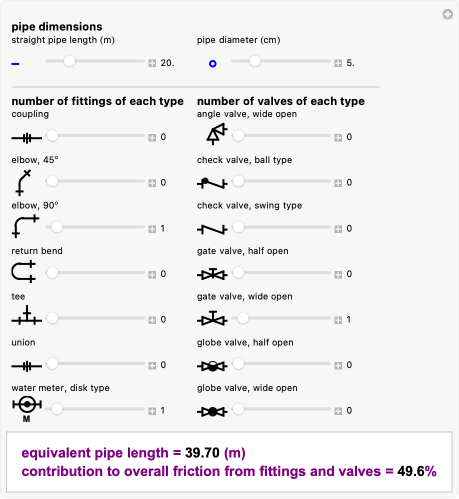 pipe dimensions
straight pipe length (m)

20.

pipe diameter (cm)

5.

number of fittings of each type
coupling
0
elbow, 45°
0
elbow, 90°
1
return bend
0
tee
0
union
0
water meter, disk type
M
1

number of valves of each type
angle valve, wide open
0
check valve, ball type
0
check valve, swing type
0
gate valve, half open
0
gate valve, wide open
1
globe valve, half open
0
globe valve, wide open
0

equivalent pipe length = 39.70 (m)
contribution to overall friction from fittings and valves = 49.6%